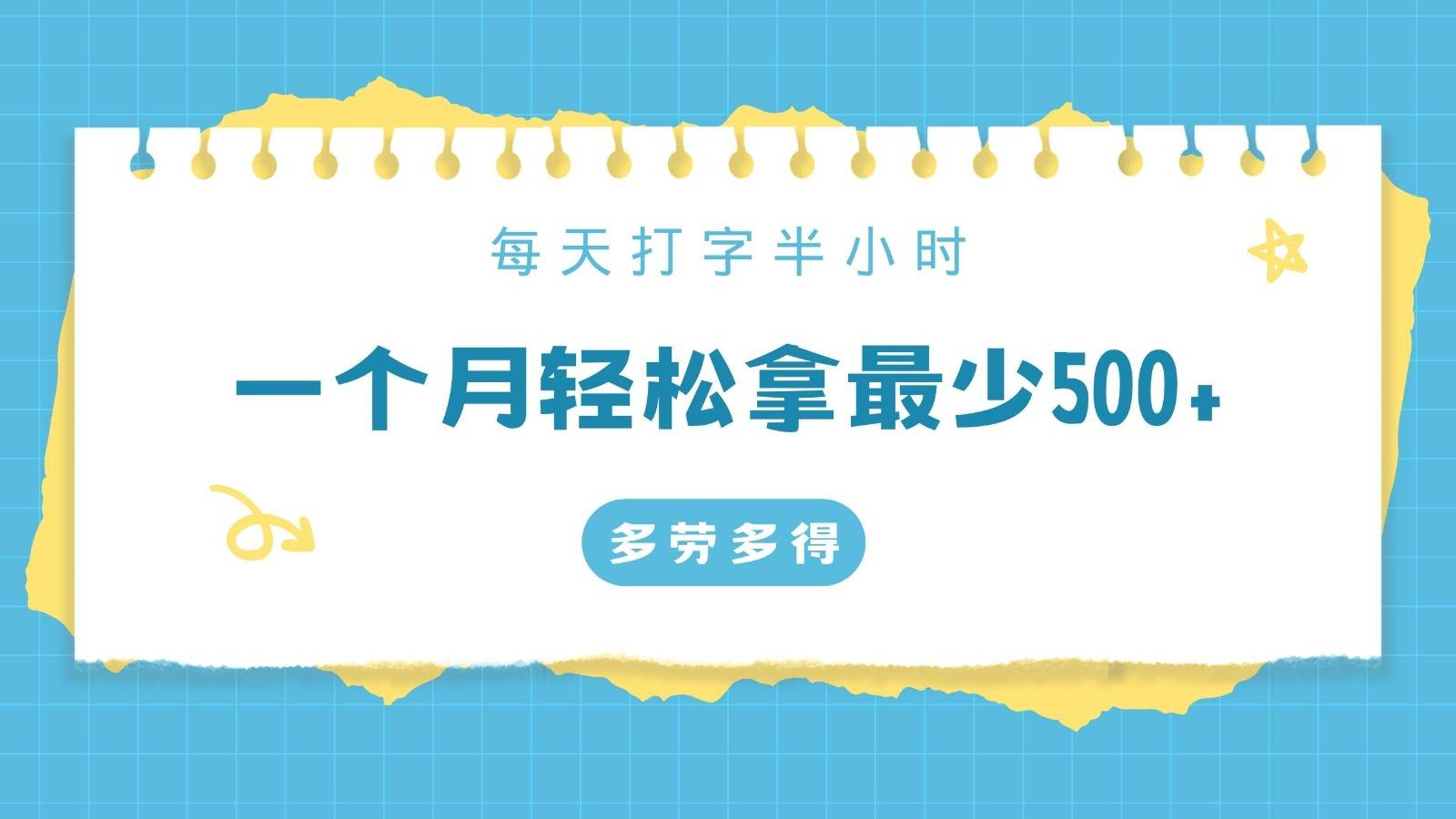 每天打字半小时

一个月轻松拿最少500+

多劳多得